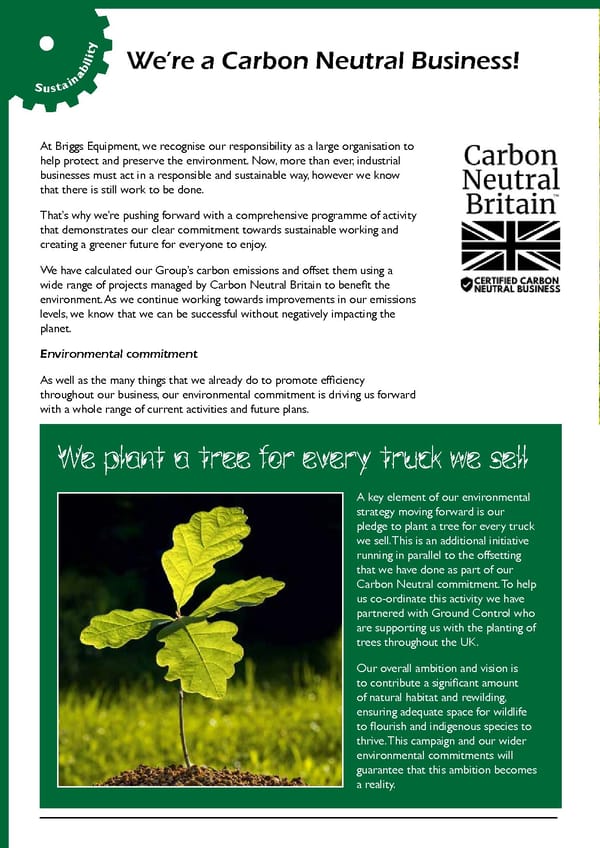 Sustainability

We're a Carbon Neutral Business!

At Briggs Equipment, we recognise our responsibility as a large organisation to help protect and preserve the environment. Now, more than ever, industrial businesses must act in a responsible and sustainable way, however we know that there is still work to be done.

That's why we're pushing forward with a comprehensive programme of activity that demonstrates our clear commitment towards sustainable working and creating a greener future for everyone to enjoy.

We have calculated our Group's carbon emissions and offset them using a wide range of projects managed by Carbon Neutral Britain to benefit the environment. As we continue working towards improvements in our emissions levels, we know that we can be successful without negatively impacting the planet.

Environmental commitment

As well as the many things that we already do to promote efficiency throughout our business, our environmental commitment is driving us forward with a whole range of current activities and future plans.

Carbon Neutral Britain™

CERTIFIED CARBON NEUTRAL BUSINESS

We plant a tree for every truck we sell

A key element of our environmental strategy moving forward is our pledge to plant a tree for every truck we sell. This is an additional initiative running in parallel to the offsetting that we have done as part of our Carbon Neutral commitment. To help us co-ordinate this activity we have partnered with Ground Control who are supporting us with the planting of trees throughout the UK.

Our overall ambition and vision is to contribute a significant amount of natural habitat and rewilding, ensuring adequate space for wildlife to flourish and indigenous species to thrive. This campaign and our wider environmental commitments will guarantee that this ambition becomes a reality.